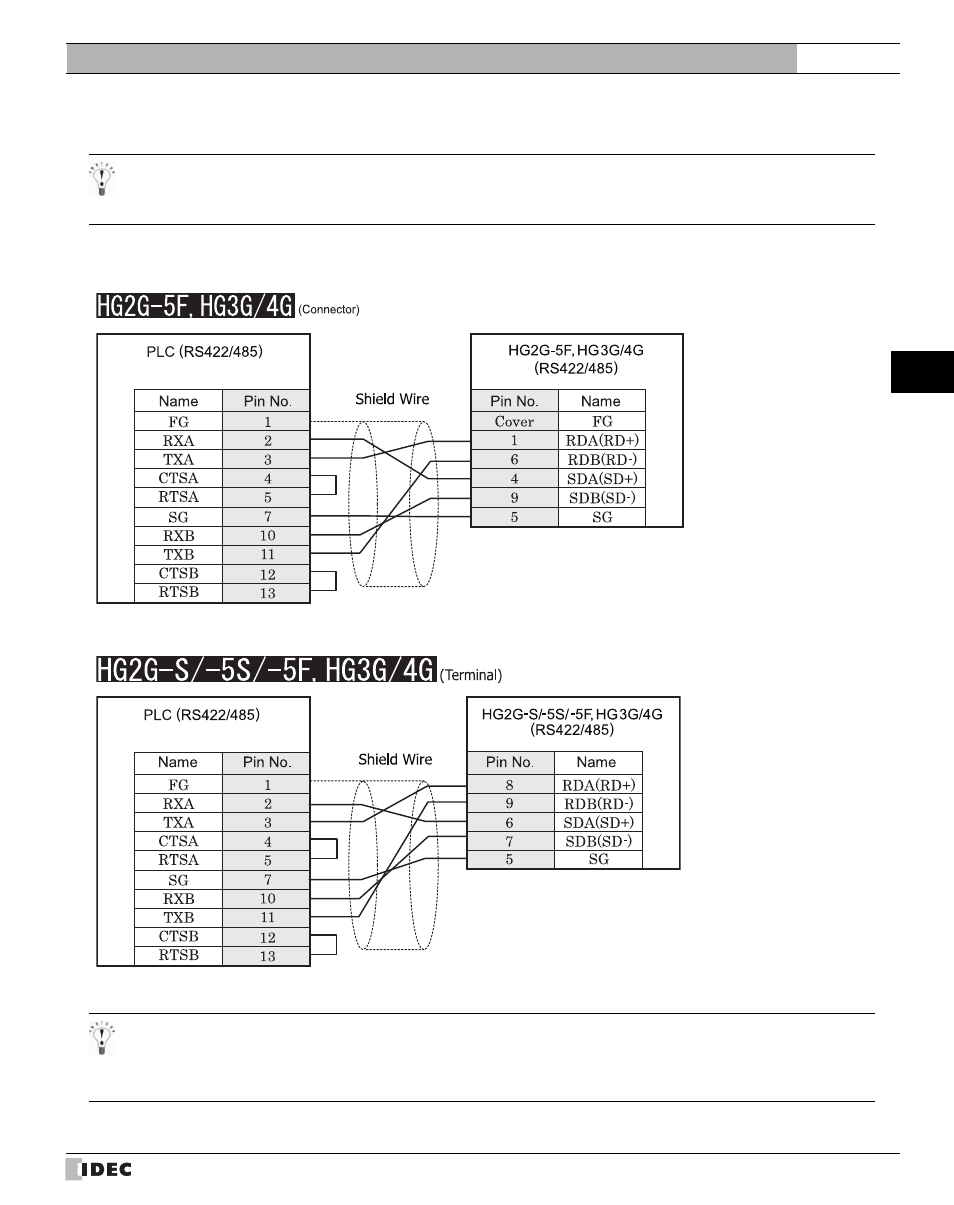 HG2G-5F, HG3G/4G (Connector)

PLC (RS422/485)

| Name | Pin No. |
|---|---|
| FG | 1 |
| RXA | 2 |
| TXA | 3 |
| CTSA | 4 |
| RTSA | 5 |
| SG | 7 |
| RXB | 10 |
| TXB | 11 |
| CTSB | 12 |
| RTSB | 13 |

Shield Wire

HG2G-5F, HG3G/4G (RS422/485)

| Pin No. | Name |
|---|---|
| Cover | FG |
| 1 | RDA(RD+) |
| 6 | RDB(RD-) |
| 4 | SDA(SD+) |
| 9 | SDB(SD-) |
| 5 | SG |

HG2G-S/-5S/-5F, HG3G/4G (Terminal)

PLC (RS422/485)

| Name | Pin No. |
|---|---|
| FG | 1 |
| RXA | 2 |
| TXA | 3 |
| CTSA | 4 |
| RTSA | 5 |
| SG | 7 |
| RXB | 10 |
| TXB | 11 |
| CTSB | 12 |
| RTSB | 13 |

Shield Wire

HG2G-S/-5S/-5F, HG3G/4G (RS422/485)

| Pin No. | Name |
|---|---|
| 8 | RDA(RD+) |
| 9 | RDB(RD-) |
| 6 | SDA(SD+) |
| 7 | SDB(SD-) |
| 5 | SG |

IDEC